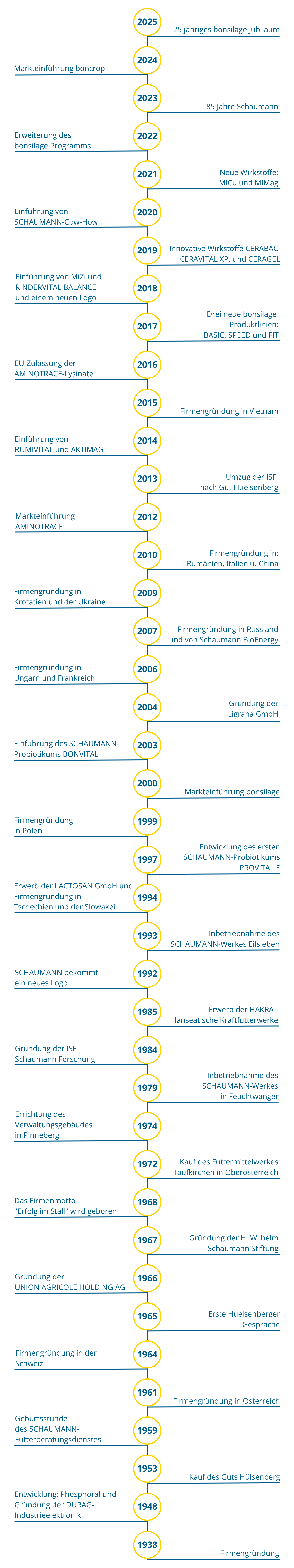 2025
25 jähriges bonsilage Jubiläum

2024
Markteinführung boncrop

2023
85 Jahre Schaumann

2022
Erweiterung des bonsilage Programms

2021
Neue Wirkstoffe: MiCu und MiMag

2020
Einführung von SCHAUMANN-Cow-How

2019
Innovative Wirkstoffe CERABAC, CERAVITAL XP, und CERAGEL

2018
Einführung von MiZi und RINDERVITAL BALANCE und einem neuen Logo

2017
Drei neue bonsilage Produktlinien: BASIC, SPEED und FIT

2016
EU-Zulassung der AMINOTRACE-Lysinate

2015
Firmengründung in Vietnam

2014
Einführung von RUMIVITAL und AKTIMAG

2013
Umzug der ISF nach Gut Huelsenberg

2012
Markteinführung AMINOTRACE

2010
Firmengründung in: Rumänien, Italien u. China

2009
Firmengründung in Krotatien und der Ukraine

2007
Firmengründung in Russland und von Schaumann BioEnergy

2006
Firmengründung in Ungarn und Frankreich

2004
Gründung der Ligrana GmbH

2003
Einführung des SCHAUMANN-Probiotikums BONVITAL

2000
Markteinführung bonsilage

1999
Firmengründung in Polen

1997
Entwicklung des ersten SCHAUMANN-Probiotikums PROVITA LE

1994
Erwerb der LACTOSAN GmbH und Firmengründung in Tschechien und der Slowakei

1993
Inbetriebnahme des SCHAUMANN-Werkes Eilsleben

1992
SCHAUMANN bekommt ein neues Logo

1985
Erwerb der HAKRA - Hanseatische Kraftfutterwerke

1984
Gründung der ISF Schaumann Forschung

1979
Inbetriebnahme des SCHAUMANN-Werkes in Feuchtwangen

1974
Errichtung des Verwaltungsgebäudes in Pinneberg

1972
Kauf des Futtermittelwerkes Taufkirchen in Oberösterreich

1968
Das Firmenmotto "Erfolg im Stall" wird geboren

1967
Gründung der H. Wilhelm Schaumann Stiftung

1966
Gründung der UNION AGRICOLE HOLDING AG

1965
Erste Huelsenberger Gespräche

1964
Firmengründung in der Schweiz

1961
Firmengründung in Österreich

1959
Geburtsstunde des SCHAUMANN-Futterberatungsdienstes

1953
Kauf des Guts Hülsenberg

1948
Entwicklung: Phosphoral und Gründung der DURAG-Industrieelektronik

1938
Firmengründung